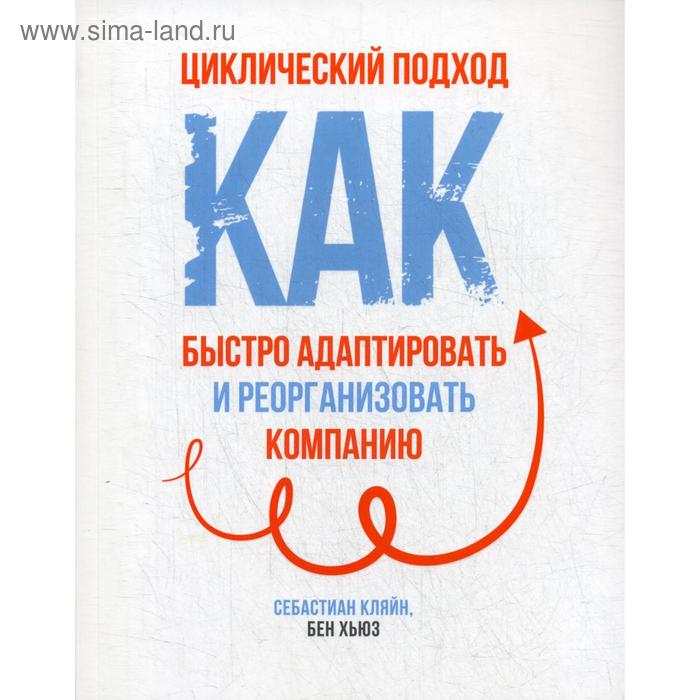 www.sima-land.ru

ЦИКЛИЧЕСКИЙ ПОДХОД

КАК

БЫСТРО АДАПТИРОВАТЬ
И РЕОРГАНИЗОВАТЬ
КОМПАНИЮ

СЕБАСТИАН КЛЯЙН,
БЕН ХЬЮЗ